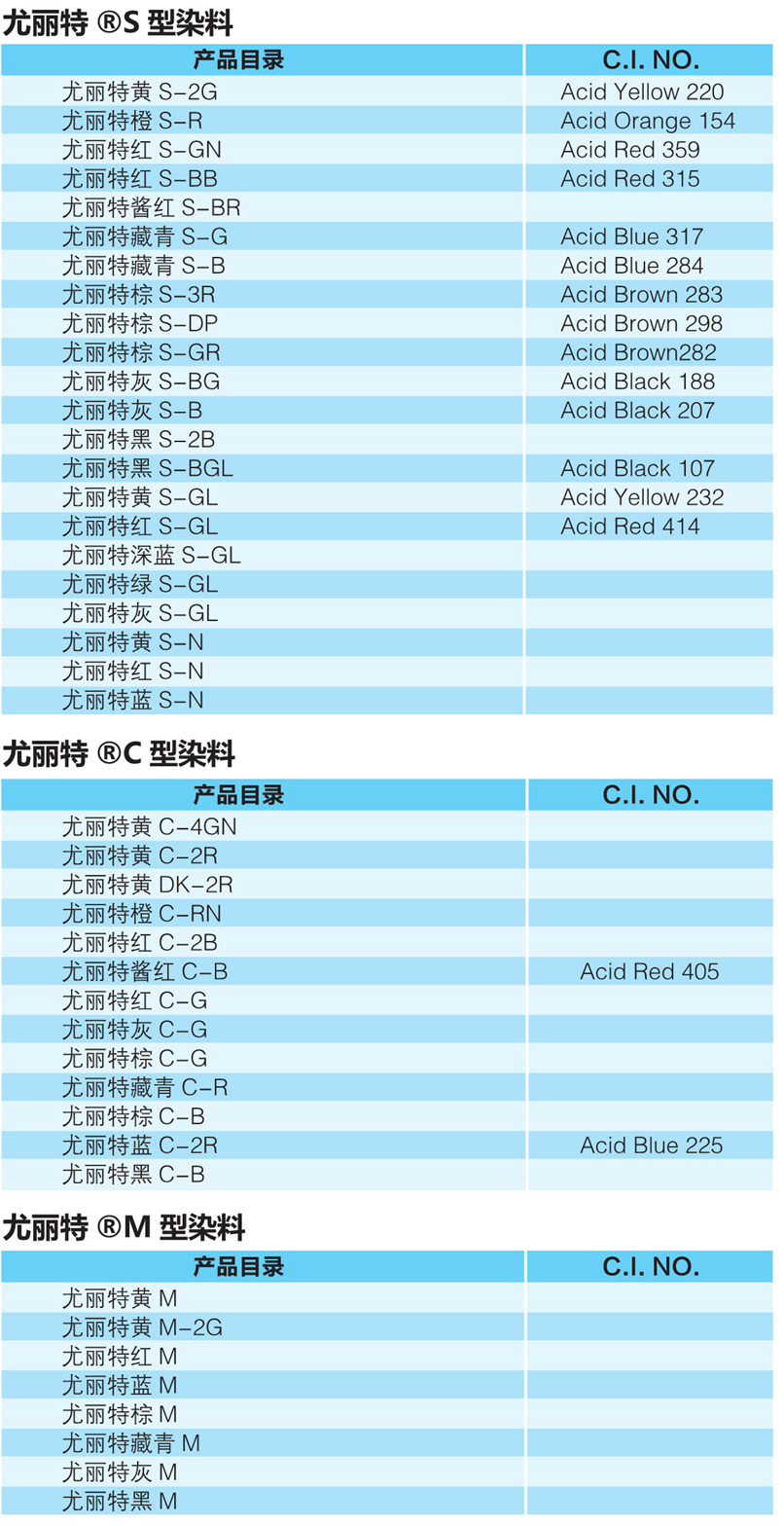 尤丽特 ®S 型染料

| 产品目录 | C.I. NO. |
|---|---|
| 尤丽特黄 S-2G | Acid Yellow 220 |
| 尤丽特橙 S-R | Acid Orange 154 |
| 尤丽特红 S-GN | Acid Red 359 |
| 尤丽特红 S-BB | Acid Red 315 |
| 尤丽特酱红 S-BR | |
| 尤丽特藏青 S-G | Acid Blue 317 |
| 尤丽特藏青 S-B | Acid Blue 284 |
| 尤丽特棕 S-3R | Acid Brown 283 |
| 尤丽特棕 S-DP | Acid Brown 298 |
| 尤丽特棕 S-GR | Acid Brown282 |
| 尤丽特灰 S-BG | Acid Black 188 |
| 尤丽特灰 S-B | Acid Black 207 |
| 尤丽特黑 S-2B | |
| 尤丽特黑 S-BGL | Acid Black 107 |
| 尤丽特黄 S-GL | Acid Yellow 232 |
| 尤丽特红 S-GL | Acid Red 414 |
| 尤丽特深蓝 S-GL | |
| 尤丽特绿 S-GL | |
| 尤丽特灰 S-GL | |
| 尤丽特黄 S-N | |
| 尤丽特红 S-N | |
| 尤丽特蓝 S-N | |

尤丽特 ®C 型染料

| 产品目录 | C.I. NO. |
|---|---|
| 尤丽特黄 C-4GN | |
| 尤丽特黄 C-2R | |
| 尤丽特黄 DK-2R | |
| 尤丽特橙 C-RN | |
| 尤丽特红 C-2B | |
| 尤丽特酱红 C-B | Acid Red 405 |
| 尤丽特红 C-G | |
| 尤丽特灰 C-G | |
| 尤丽特棕 C-G | |
| 尤丽特藏青 C-R | |
| 尤丽特棕 C-B | |
| 尤丽特蓝 C-2R | Acid Blue 225 |
| 尤丽特黑 C-B | |

尤丽特 ®M 型染料

| 产品目录 | C.I. NO. |
|---|---|
| 尤丽特黄 M | |
| 尤丽特黄 M-2G | |
| 尤丽特红 M | |
| 尤丽特蓝 M | |
| 尤丽特棕 M | |
| 尤丽特藏青 M | |
| 尤丽特灰 M | |
| 尤丽特黑 M | |